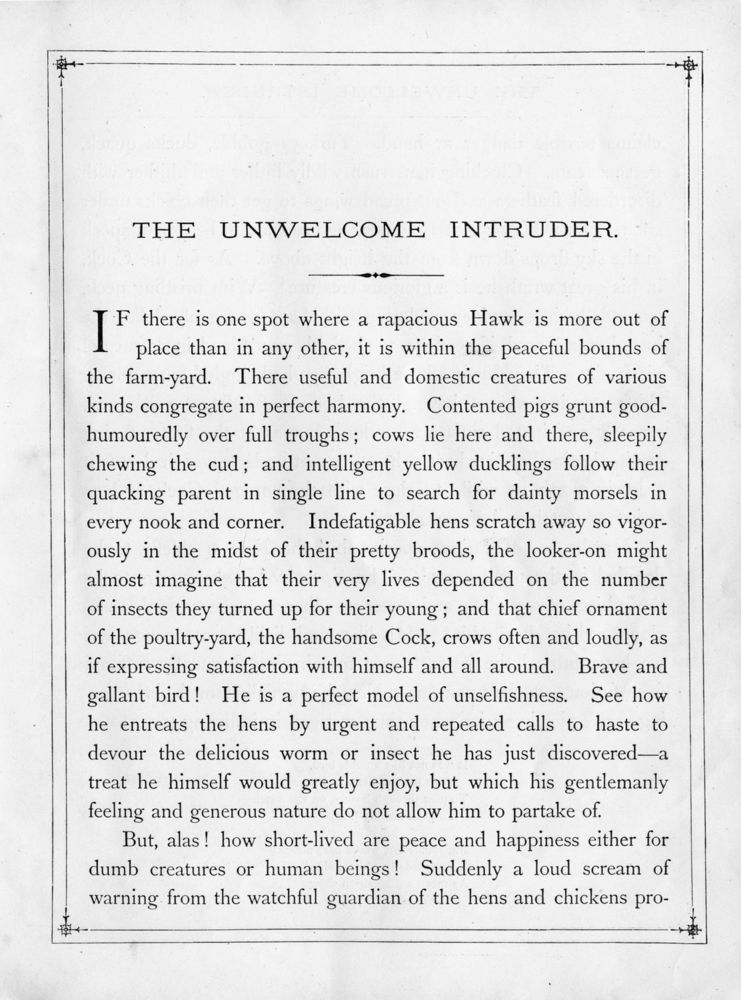 THE UNWELCOME INTRUDER.

IF there is one spot where a rapacious Hawk is more out of place than in any other, it is within the peaceful bounds of the farm-yard. There useful and domestic creatures of various kinds congregate in perfect harmony. Contented pigs grunt good-humouredly over full troughs; cows lie here and there, sleepily chewing the cud; and intelligent yellow ducklings follow their quacking parent in single line to search for dainty morsels in every nook and corner. Indefatigable hens scratch away so vigorously in the midst of their pretty broods, the looker-on might almost imagine that their very lives depended on the number of insects they turned up for their young; and that chief ornament of the poultry-yard, the handsome Cock, crows often and loudly, as if expressing satisfaction with himself and all around. Brave and gallant bird! He is a perfect model of unselfishness. See how he entreats the hens by urgent and repeated calls to haste to devour the delicious worm or insect he has just discovered—a treat he himself would greatly enjoy, but which his gentlemanly feeling and generous nature do not allow him to partake of.

But, alas! how short-lived are peace and happiness either for dumb creatures or human beings! Suddenly a loud scream of warning from the watchful guardian of the hens and chickens pro-